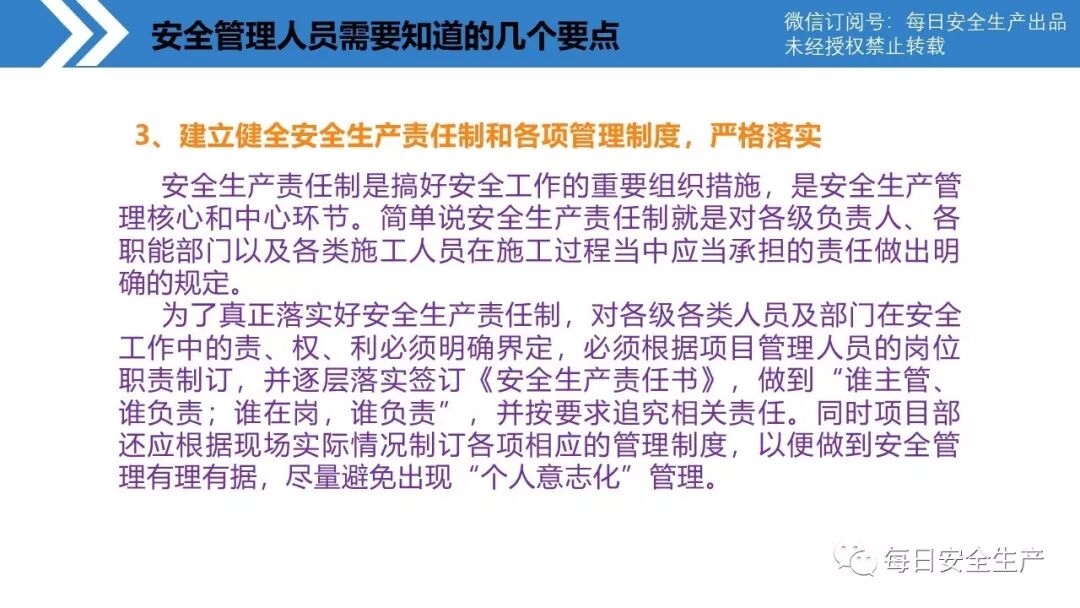 安全管理人员需要知道的几个要点

微信订阅号：每日安全生产出品
未经授权禁止转载

3、建立健全安全生产责任制和各项管理制度，严格落实

安全生产责任制是搞好安全工作的重要组织措施，是安全生产管理核心和中心环节。简单说安全生产责任制就是对各级负责人、各职能部门以及各类施工人员在施工过程当中应当承担的责任做出明确的规定。

为了真正落实好安全生产责任制，对各级各类人员及部门在安全工作中的责、权、利必须明确界定，必须根据项目管理人员的岗位职责制订，并逐层落实签订《安全生产责任书》，做到“谁主管、谁负责；谁在岗，谁负责”，并按要求追究相关责任。同时项目部还应根据现场实际情况制订各项相应的管理制度，以便做到安全管理有理有据，尽量避免出现“个人意志化”管理。

每日安全生产